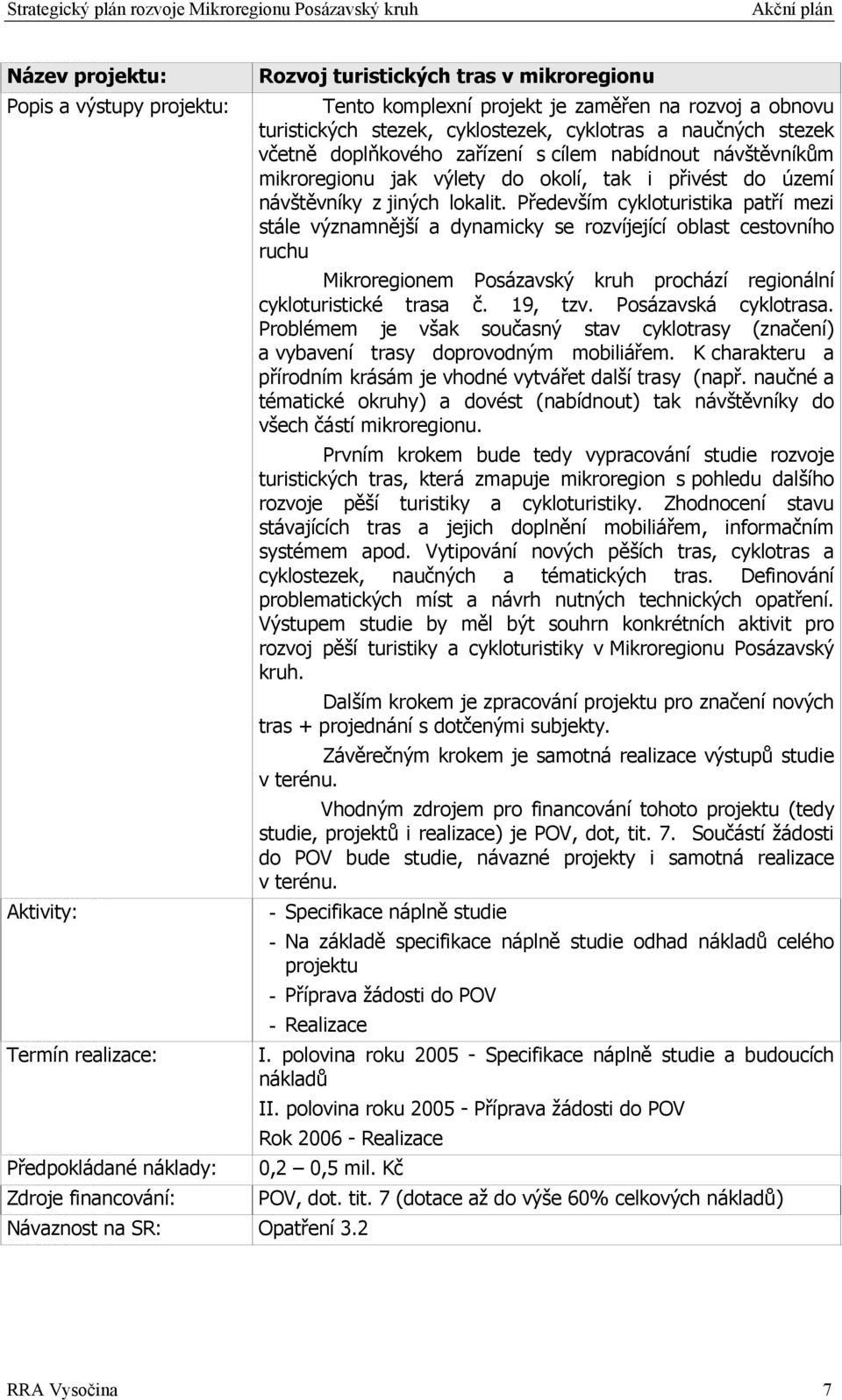 Strategický plán rozvoje Mikroregionu Posázavský kruh Akční plán

| Název projektu: | Rozvoj turistických tras v mikroregionu |
|---|---|
| Popis a výstupy projektu: | Tento komplexní projekt je zaměřen na rozvoj a obnovu turistických stezek, cyklostezek, cyklotras a naučných stezek včetně doplňkového zařízení s cílem nabídnout návštěvníkům mikroregionu jak výlety do okolí, tak i přivést do území návštěvníky z jiných lokalit. Především cykloturistika patří mezi stále významnější a dynamicky se rozvíjející oblast cestovního ruchu<br><br>Mikroregionem Posázavský kruh prochází regionální cykloturistické trasa č. 19, tzv. Posázavská cyklotrasa. Problémem je však současný stav cyklotrasy (značení) a vybavení trasy doprovodným mobiliářem. K charakteru a přírodním krásám je vhodné vytvářet další trasy (např. naučné a tématické okruhy) a dovést (nabídnout) tak návštěvníky do všech částí mikroregionu.<br><br>Prvním krokem bude tedy vypracování studie rozvoje turistických tras, která zmapuje mikroregion s pohledu dalšího rozvoje pěší turistiky a cykloturistiky. Zhodnocení stavu stávajících tras a jejich doplnění mobiliářem, informačním systémem apod. Vytipování nových pěších tras, cyklotras a cyklostezek, naučných a tématických tras. Definování problematických míst a návrh nutných technických opatření. Výstupem studie by měl být souhrn konkrétních aktivit pro rozvoj pěší turistiky a cykloturistiky v Mikroregionu Posázavský kruh.<br><br>Dalším krokem je zpracování projektu pro značení nových tras + projednání s dotčenými subjekty.<br><br>Závěrečným krokem je samotná realizace výstupů studie v terénu.<br><br>Vhodným zdrojem pro financování tohoto projektu (tedy studie, projektů i realizace) je POV, dot, tit. 7. Součástí žádosti do POV bude studie, návazné projekty i samotná realizace v terénu. |
| Aktivity: | - Specifikace náplně studie<br>- Na základě specifikace náplně studie odhad nákladů celého projektu<br>- Příprava žádosti do POV<br>- Realizace |
| Termín realizace: | I. polovina roku 2005 - Specifikace náplně studie a budoucích nákladů<br>II. polovina roku 2005 - Příprava žádosti do POV<br>Rok 2006 - Realizace |
| Předpokládané náklady: | 0,2 – 0,5 mil. Kč |
| Zdroje financování: | POV, dot. tit. 7 (dotace až do výše 60% celkových nákladů) |
| Návaznost na SR: | Opatření 3.2 |

RRA Vysočina 7